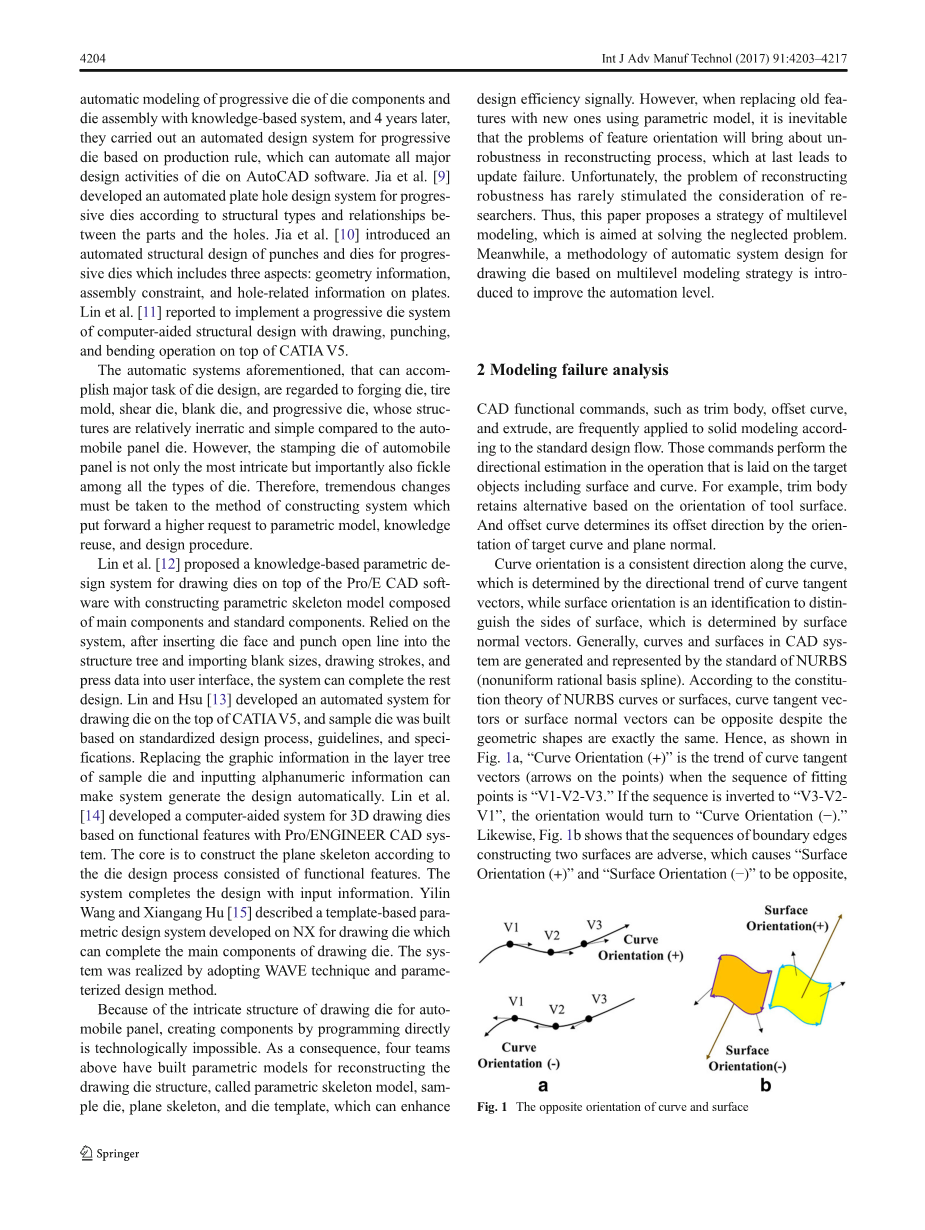 4204

Int J Adv Manuf Technol (2017) 91:4203–4217

automatic modeling of progressive die of die components and die assembly with knowledge-based system, and 4 years later, they carried out an automated design system for progressive die based on production rule, which can automate all major design activities of die on AutoCAD software. Jia et al. [9] developed an automated plate hole design system for progressive dies according to structural types and relationships between the parts and the holes. Jia et al. [10] introduced an automated structural design of punches and dies for progressive dies which includes three aspects: geometry information, assembly constraint, and hole-related information on plates. Lin et al. [11] reported to implement a progressive die system of computer-aided structural design with drawing, punching, and bending operation on top of CATIA V5.

The automatic systems aforementioned, that can accomplish major task of die design, are regarded to forging die, tire mold, shear die, blank die, and progressive die, whose structures are relatively inerratic and simple compared to the automobile panel die. However, the stamping die of automobile panel is not only the most intricate but importantly also fickle among all the types of die. Therefore, tremendous changes must be taken to the method of constructing system which put forward a higher request to parametric model, knowledge reuse, and design procedure.

Lin et al. [12] proposed a knowledge-based parametric design system for drawing dies on top of the Pro/E CAD software with constructing parametric skeleton model composed of main components and standard components. Relied on the system, after inserting die face and punch open line into the structure tree and importing blank sizes, drawing strokes, and press data into user interface, the system can complete the rest design. Lin and Hsu [13] developed an automated system for drawing die on the top of CATIA V5, and sample die was built based on standardized design process, guidelines, and specifications. Replacing the graphic information in the layer tree of sample die and inputting alphanumeric information can make system generate the design automatically. Lin et al. [14] developed a computer-aided system for 3D drawing dies based on functional features with Pro/ENGINEER CAD system. The core is to construct the plane skeleton according to the die design process consisted of functional features. The system completes the design with input information. Yilin Wang and Xiangang Hu [15] described a template-based parametric design system developed on NX for drawing die which can complete the main components of drawing die. The system was realized by adopting WAVE technique and parameterized design method.

Because of the intricate structure of drawing die for automobile panel, creating components by programming directly is technologically impossible. As a consequence, four teams above have built parametric models for reconstructing the drawing die structure, called parametric skeleton model, sample die, plane skeleton, and die template, which can enhance design efficiency signally. However, when replacing old features with new ones using parametric model, it is inevitable that the problems of feature orientation will bring about unrobustness in reconstructing process, which at last leads to update failure. Unfortunately, the problem of reconstructing robustness has rarely stimulated the consideration of researchers. Thus, this paper proposes a strategy of multilevel modeling, which is aimed at solving the neglected problem. Meanwhile, a methodology of automatic system design for drawing die based on multilevel modeling strategy is introduced to improve the automation level.

2 Modeling failure analysis

CAD functional commands, such as trim body, offset curve, and extrude, are frequently applied to solid modeling according to the standard design flow. Those commands perform the directional estimation in the operation that is laid on the target objects including surface and curve. For example, trim body retains alternative based on the orientation of tool surface. And offset curve determines its offset direction by the orientation of target curve and plane normal.

Curve orientation is a consistent direction along the curve, which is determined by the directional trend of curve tangent vectors, while surface orientation is an identification to distinguish the sides of surface, which is determined by surface normal vectors. Generally, curves and surfaces in CAD system are generated and represented by the standard of NURBS (nonuniform rational basis spline). According to the constitution theory of NURBS curves or surfaces, curve tangent vectors or surface normal vectors can be opposite despite the geometric shapes are exactly the same. Hence, as shown in Fig. 1a, “Curve Orientation (+)” is the trend of curve tangent vectors (arrows on the points) when the sequence of fitting points is “V1-V2-V3.” If the sequence is inverted to “V3-V2-V1”, the orientation would turn to “Curve Orientation (−).” Likewise, Fig. 1b shows that the sequences of boundary edges constructing two surfaces are adverse, which causes “Surface Orientation (+)” and “Surface Orientation (−)” to be opposite,

V1 V2 V3 Curve Orientation (+)
V1 V2 V3 Curve Orientation (-)
a
Surface Orientation(+)
Surface Orientation(-)
b

Fig. 1 The opposite orientation of curve and surface

Springer